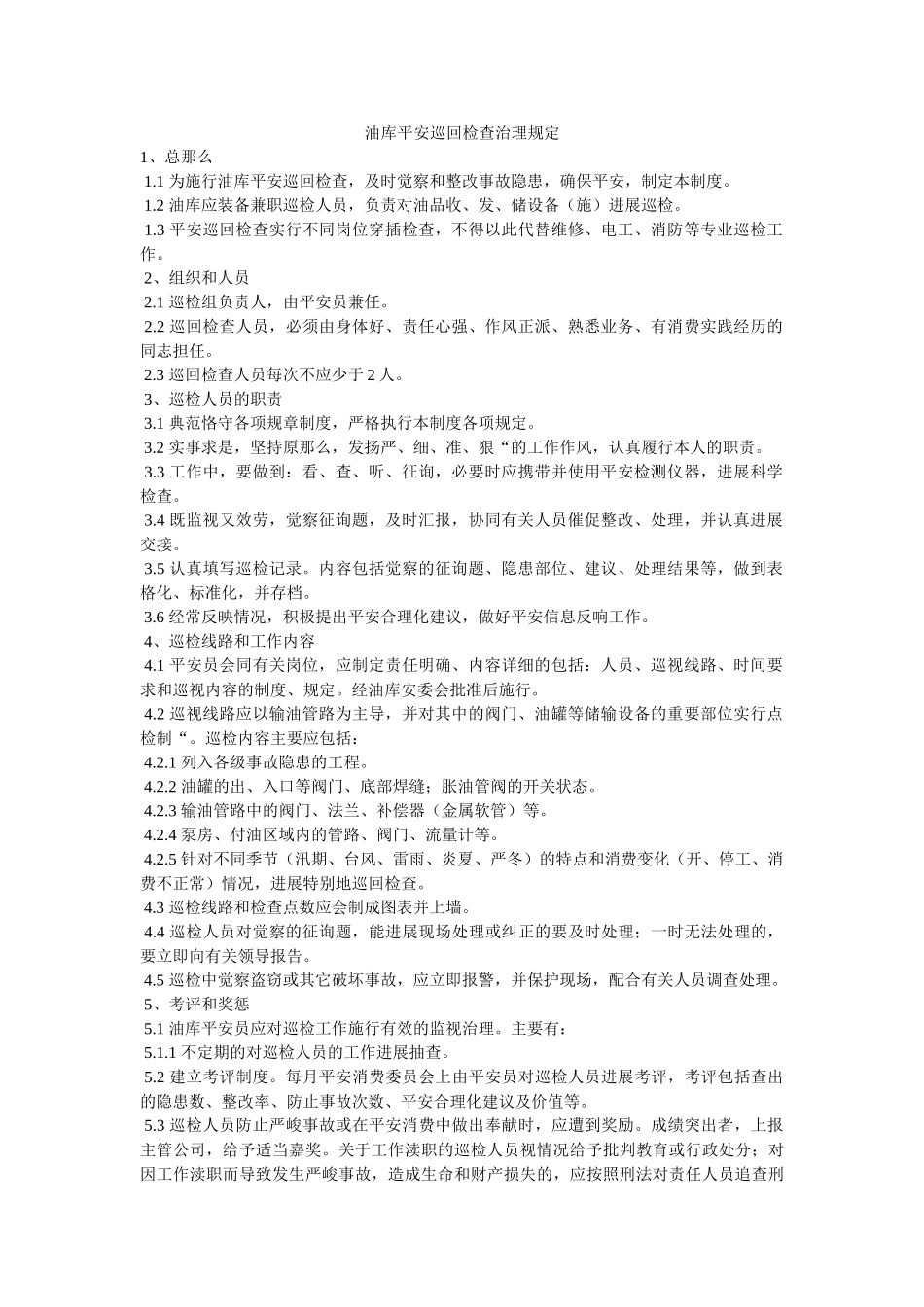 油库平安巡回检查治理规定

1、总那么

1.1 为施行油库平安巡回检查，及时觉察和整改事故隐患，确保平安，制定本制度。

1.2 油库应装备兼职巡检人员，负责对油品收、发、储设备（施）进展巡检。

1.3 平安巡回检查实行不同岗位穿插检查，不得以此代替维修、电工、消防等专业巡检工作。

2、组织和人员

2.1 巡检组负责人，由平安员兼任。

2.2 巡回检查人员，必须由身体好、责任心强、作风正派、熟悉业务、有消费实践经历的同志担任。

2.3 巡回检查人员每次不应少于 2 人。

3、巡检人员的职责

3.1 典范恪守各项规章制度，严格执行本制度各项规定。

3.2 实事求是，坚持原那么，发扬严、细、准、狠“的工作作风，认真履行本人的职责。

3.3 工作中，要做到：看、查、听、征询，必要时应携带并使用平安检测仪器，进展科学检查。

3.4 既监视又效劳，觉察征询题，及时汇报，协同有关人员催促整改、处理，并认真进展交接。

3.5 认真填写巡检记录。内容包括觉察的征询题、隐患部位、建议、处理结果等，做到表格化、标准化，并存档。

3.6 经常反映情况，积极提出平安合理化建议，做好平安信息反响工作。

4、巡检线路和工作内容

4.1 平安员会同有关岗位，应制定责任明确、内容详细的包括：人员、巡视线路、时间要求和巡视内容的制度、规定。经油库安委会批准后施行。

4.2 巡视线路应以输油管路为主导，并对其中的阀门、油罐等储输设备的重要部位实行点检制“。巡检内容主要应包括：

4.2.1 列入各级事故隐患的工程。

4.2.2 油罐的出、入口等阀门、底部焊缝；胀油管阀的开关状态。

4.2.3 输油管路中的阀门、法兰、补偿器（金属软管）等。

4.2.4 泵房、付油区域内的管路、阀门、流量计等。

4.2.5 针对不同季节（汛期、台风、雷雨、炎夏、严冬）的特点和消费变化（开、停工、消费不正常）情况，进展特别地巡回检查。

4.3 巡检线路和检查点数应会制成图表并上墙。

4.4 巡检人员对觉察的征询题，能进展现场处理或纠正的要及时处理；一时无法处理的，要立即向有关领导报告。

4.5 巡检中觉察盗窃或其它破坏事故，应立即报警，并保护现场，配合有关人员调查处理。

5、考评和奖惩

5.1 油库平安员应对巡检工作施行有效的监视治理。主要有：

5.1.1 不定期的对巡检人员的工作进展抽查。

5.2 建立考评制度。每月平安消费委员会上由平安员对巡检人员进展考评，考评包括查出的隐患数、整改率、防止事故次数、平安合理化建议及价值等。

5.3 巡检人员防止严峻事故或在平安消费中做出奉献时，应遭到奖励。成绩突出者，上报主管公司，给予适当嘉奖。关于工作渎职的巡检人员视情况给予批判教育或行政处分；对因工作渎职而导致发生严峻事故，造成生命和财产损失的，应按照刑法对责任人员追查刑